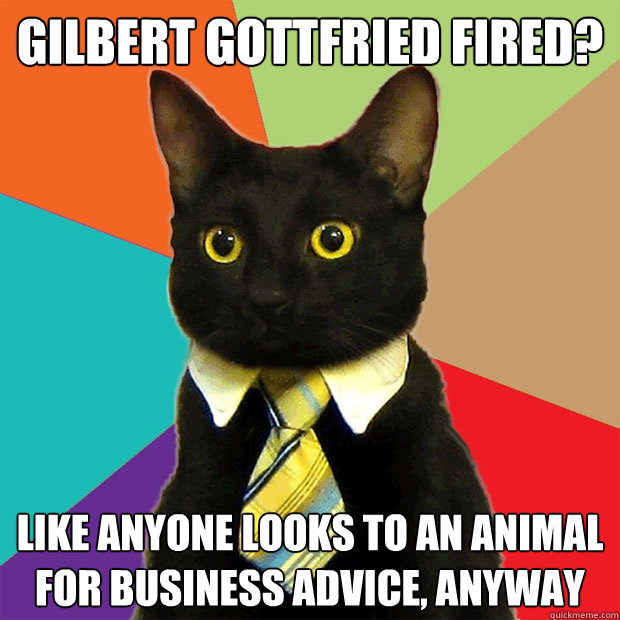 GILBERT GOTTFRIED FIRED?

LIKE ANYONE LOOKS TO AN ANIMAL FOR BUSINESS ADVICE, ANYWAY

quickmeme.com